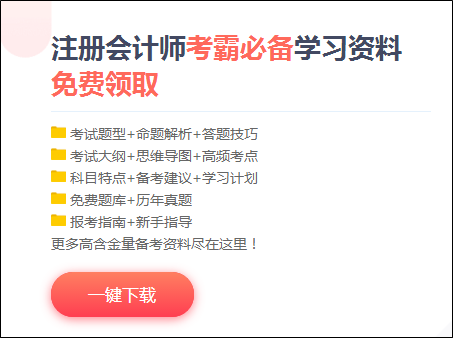 注册会计师考霸必备学习资料
免费领取

考试题型+命题解析+答题技巧
考试大纲+思维导图+高频考点
科目特点+备考建议+学习计划
免费题库+历年真题
报考指南+新手指导
更多高含金量备考资料尽在这里！

一键下载